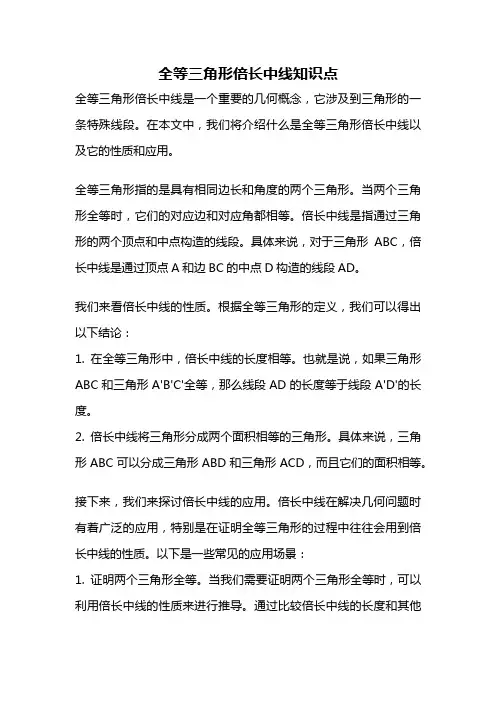 全等三角形倍长中线知识点

全等三角形倍长中线是一个重要的几何概念，它涉及到三角形的一条特殊线段。在本文中，我们将介绍什么是全等三角形倍长中线以及它的性质和应用。

全等三角形指的是具有相同边长和角度的两个三角形。当两个三角形全等时，它们的对应边和对应角都相等。倍长中线是指通过三角形的两个顶点和中点构造的线段。具体来说，对于三角形 ABC，倍长中线是通过顶点 A 和边 BC 的中点 D 构造的线段 AD。

我们来看倍长中线的性质。根据全等三角形的定义，我们可以得出以下结论：
1. 在全等三角形中，倍长中线的长度相等。也就是说，如果三角形 ABC 和三角形 A'B'C'全等，那么线段 AD 的长度等于线段 A'D'的长度。
2. 倍长中线将三角形分成两个面积相等的三角形。具体来说，三角形 ABC 可以分成三角形 ABD 和三角形 ACD，而且它们的面积相等。

接下来，我们来探讨倍长中线的应用。倍长中线在解决几何问题时有着广泛的应用，特别是在证明全等三角形的过程中往往会用到倍长中线的性质。以下是一些常见的应用场景：
1. 证明两个三角形全等。当我们需要证明两个三角形全等时，可以利用倍长中线的性质来进行推导。通过比较倍长中线的长度和其他